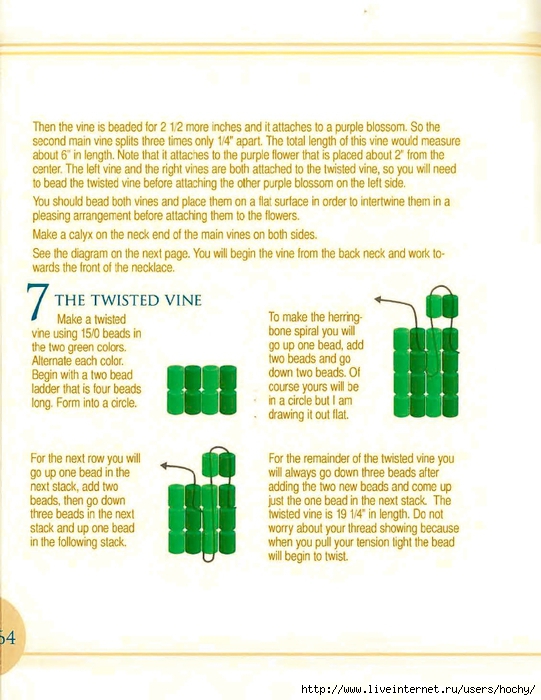 Then the vine is beaded for 2 1/2 more inches and it attaches to a purple blossom. So the second main vine splits three times only 1/4" apart. The total length of this vine would measure about 6" in length. Note that it attaches to the purple flower that is placed about 2" from the center. The left vine and the right vines are both attached to the twisted vine, so you will need to bead the twisted vine before attaching the other purple blossom on the left side.

You should bead both vines and place them on a flat surface in order to intertwine them in a pleasing arrangement before attaching them to the flowers.

Make a calyx on the neck end of the main vines on both sides.

See the diagram on the next page. You will begin the vine from the back neck and work towards the front of the necklace.

7 THE TWISTED VINE

Make a twisted vine using 15/0 beads in the two green colors. Alternate each color. Begin with a two bead ladder that is four beads long. Form into a circle.

To make the herringbone spiral you will go up one bead, add two beads and go down two beads. Of course yours will be in a circle but I am drawing it out flat.

For the next row you will go up one bead in the next stack, add two beads, then go down three beads in the next stack and up one bead in the following stack.

For the remainder of the twisted vine you will always go down three beads after adding the two new beads and come up just the one bead in the next stack. The twisted vine is 19 1/4" in length. Do not worry about your thread showing because when you pull your tension tight the bead will begin to twist.

54

http://www.liveinternet.ru/users/hochy/